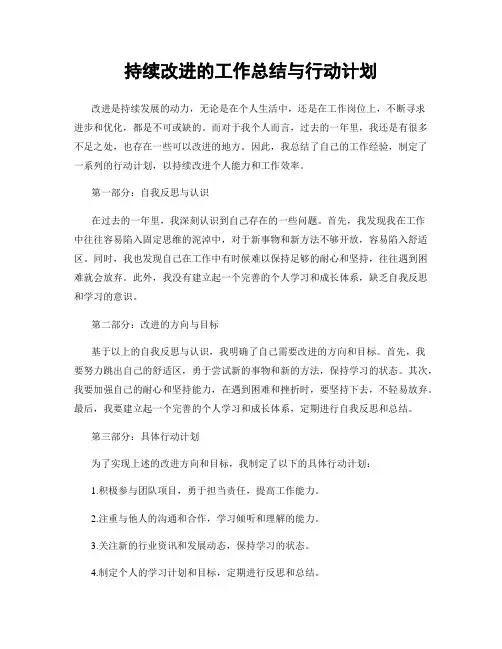 持续改进的工作总结与行动计划

改进是持续发展的动力，无论是在个人生活中，还是在工作岗位上，不断寻求进步和优化，都是不可或缺的。而对于我个人而言，过去的一年里，我还是有很多不足之处，也存在一些可以改进的地方。因此，我总结了自己的工作经验，制定了一系列的行动计划，以持续改进个人能力和工作效率。

第一部分：自我反思与认识

在过去的一年里，我深刻认识到自己存在的一些问题。首先，我发现我在工作中往往容易陷入固定思维的泥淖中，对于新事物和新方法不够开放，容易陷入舒适区。同时，我也发现自己在工作中有时候难以保持足够的耐心和坚持，往往遇到困难就会放弃。此外，我没有建立起一个完善的个人学习和成长体系，缺乏自我反思和学习的意识。

第二部分：改进的方向与目标

基于以上的自我反思与认识，我明确了自己需要改进的方向和目标。首先，我要努力跳出自己的舒适区，勇于尝试新的事物和新的方法，保持学习的状态。其次，我要加强自己的耐心和坚持能力，在遇到困难和挫折时，要坚持下去，不轻易放弃。最后，我要建立起一个完善的个人学习和成长体系，定期进行自我反思和总结。

第三部分：具体行动计划

为了实现上述的改进方向和目标，我制定了以下的具体行动计划：

1.积极参与团队项目，勇于担当责任，提高工作能力。

2.注重与他人的沟通和合作，学习倾听和理解的能力。

3.关注新的行业资讯和发展动态，保持学习的状态。

4.制定个人的学习计划和目标，定期进行反思和总结。